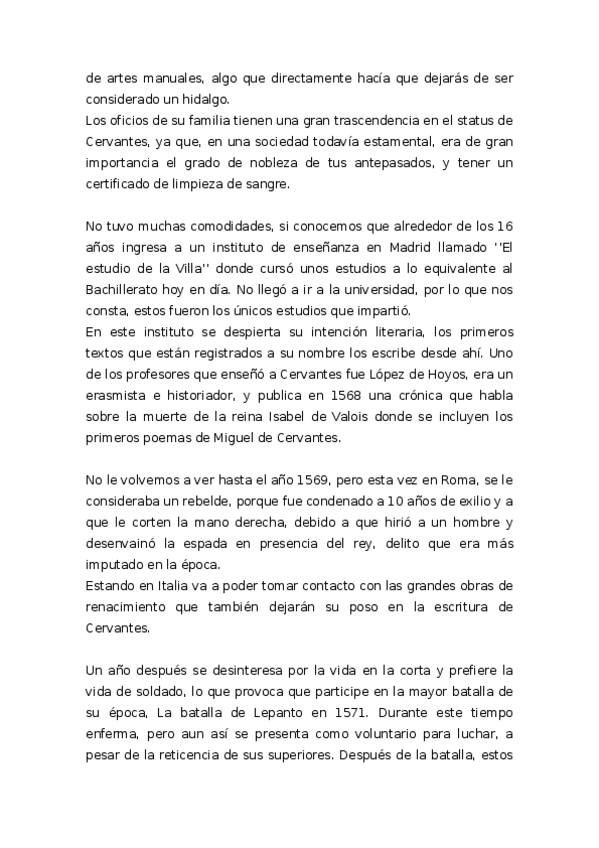 de artes manuales, algo que directamente hacía que dejarás de ser considerado un hidalgo.
Los oficios de su familia tienen una gran trascendencia en el status de Cervantes, ya que, en una sociedad todavía estamental, era de gran importancia el grado de nobleza de tus antepasados, y tener un certificado de limpieza de sangre.

No tuvo muchas comodidades, si conocemos que alrededor de los 16 años ingresa a un instituto de enseñanza en Madrid llamado ''El estudio de la Villa'' donde cursó unos estudios a lo equivalente al Bachillerato hoy en día. No llegó a ir a la universidad, por lo que nos consta, estos fueron los únicos estudios que impartió.
En este instituto se despierta su intención literaria, los primeros textos que están registrados a su nombre los escribe desde ahí. Uno de los profesores que enseñó a Cervantes fue López de Hoyos, era un erasmista e historiador, y publica en 1568 una crónica que habla sobre la muerte de la reina Isabel de Valois donde se incluyen los primeros poemas de Miguel de Cervantes.

No le volvemos a ver hasta el año 1569, pero esta vez en Roma, se le consideraba un rebelde, porque fue condenado a 10 años de exilio y a que le corten la mano derecha, debido a que hirió a un hombre y desenvainó la espada en presencia del rey, delito que era más imputado en la época.
Estando en Italia va a poder tomar contacto con las grandes obras de renacimiento que también dejarán su poso en la escritura de Cervantes.

Un año después se desinteresa por la vida en la corta y prefiere la vida de soldado, lo que provoca que participe en la mayor batalla de su época, La batalla de Lepanto en 1571. Durante este tiempo enferma, pero aun así se presenta como voluntario para luchar, a pesar de la reticencia de sus superiores. Después de la batalla, estos